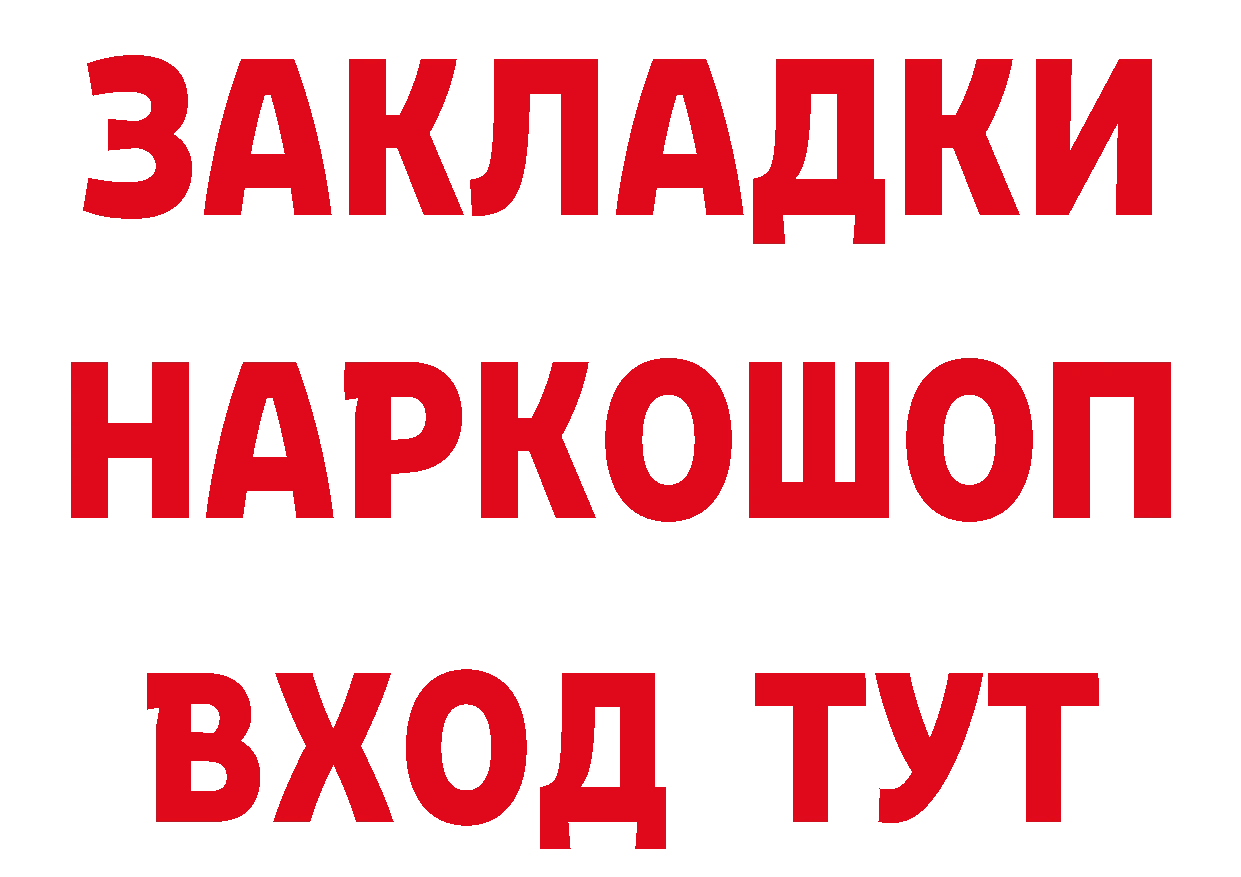 ЗАКЛАДКИ НАРКОШОП ВХОД ТУТ